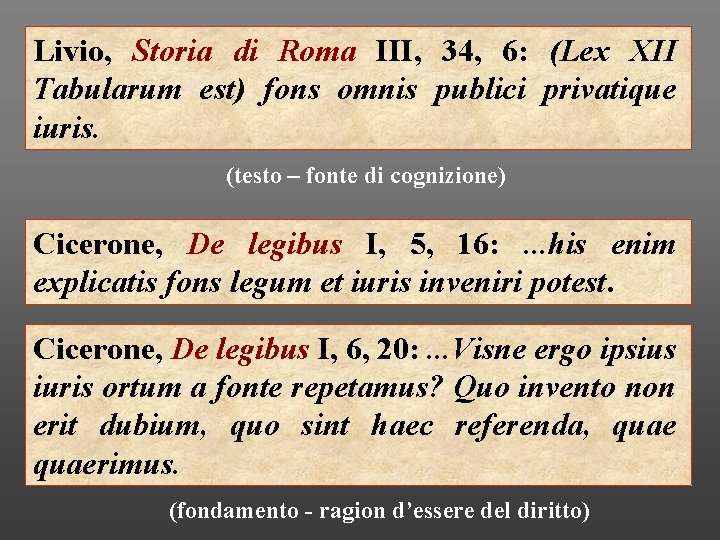 Livio, Storia di Roma III, 34, 6: (Lex XII Tabularum est) fons omnis publici privatique iuris.

(testo – fonte di cognizione)

Cicerone, De legibus I, 5, 16: ...his enim explicatis fons legum et iuris inveniri potest.

Cicerone, De legibus I, 6, 20: ...Visne ergo ipsius iuris ortum a fonte repetamus? Quo invento non erit dubium, quo sint haec referenda, quae quaerimus.

(fondamento - ragion d'essere del diritto)